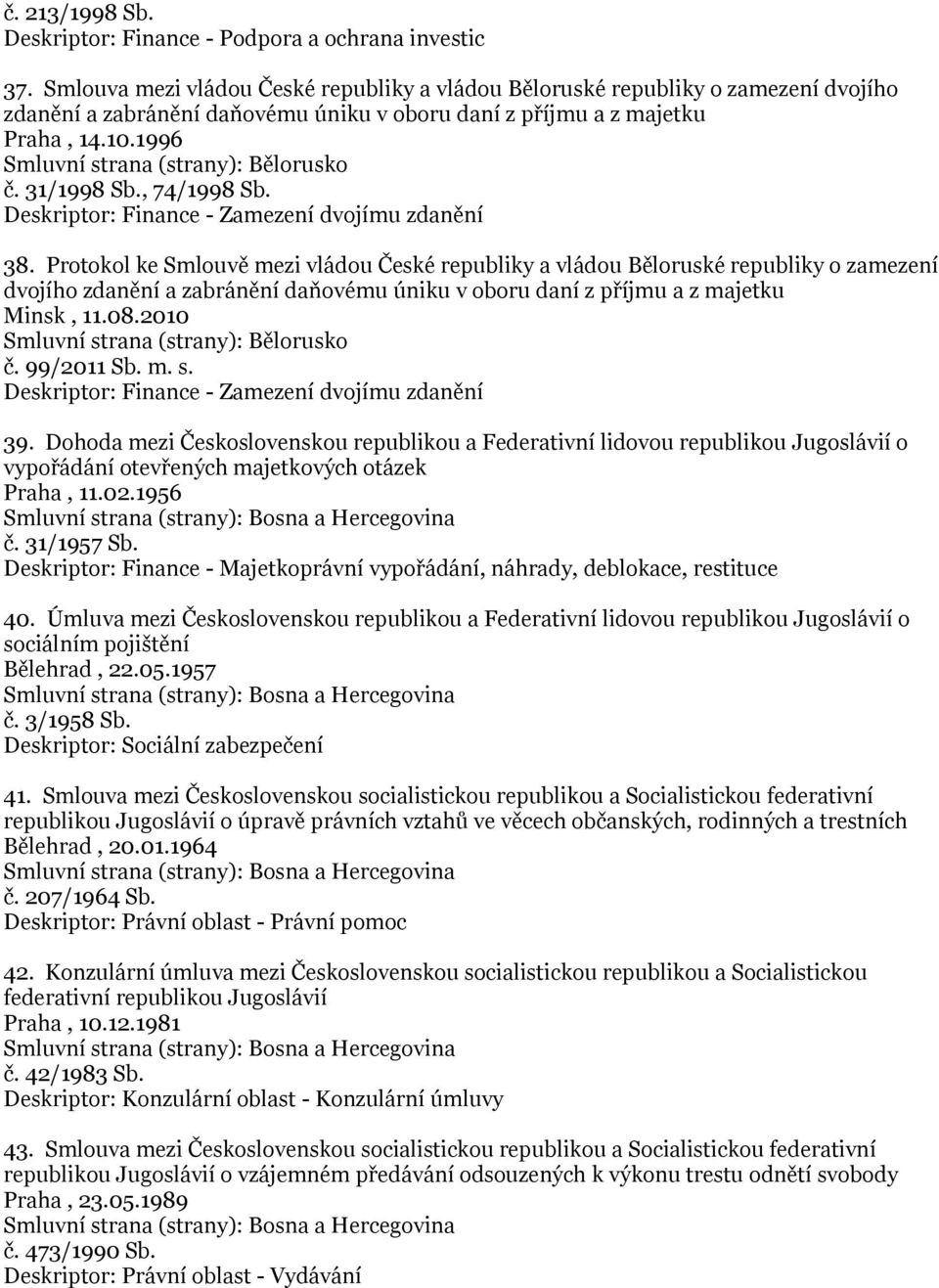 č. 213/1998 Sb.
Deskriptor: Finance - Podpora a ochrana investic

37. Smlouva mezi vládou České republiky a vládou Běloruské republiky o zamezení dvojího zdanění a zabránění daňovému úniku v oboru daní z příjmu a z majetku
Praha , 14.10.1996
Smluvní strana (strany): Bělorusko
č. 31/1998 Sb., 74/1998 Sb.
Deskriptor: Finance - Zamezení dvojímu zdanění

38. Protokol ke Smlouvě mezi vládou České republiky a vládou Běloruské republiky o zamezení dvojího zdanění a zabránění daňovému úniku v oboru daní z příjmu a z majetku
Minsk , 11.08.2010
Smluvní strana (strany): Bělorusko
č. 99/2011 Sb. m. s.
Deskriptor: Finance - Zamezení dvojímu zdanění

39. Dohoda mezi Československou republikou a Federativní lidovou republikou Jugoslávií o vypořádání otevřených majetkových otázek
Praha , 11.02.1956
Smluvní strana (strany): Bosna a Hercegovina
č. 31/1957 Sb.
Deskriptor: Finance - Majetkoprávní vypořádání, náhrady, deblokace, restituce

40. Úmluva mezi Československou republikou a Federativní lidovou republikou Jugoslávií o sociálním pojištění
Bělehrad , 22.05.1957
Smluvní strana (strany): Bosna a Hercegovina
č. 3/1958 Sb.
Deskriptor: Sociální zabezpečení

41. Smlouva mezi Československou socialistickou republikou a Socialistickou federativní republikou Jugoslávií o úpravě právních vztahů ve věcech občanských, rodinných a trestních
Bělehrad , 20.01.1964
Smluvní strana (strany): Bosna a Hercegovina
č. 207/1964 Sb.
Deskriptor: Právní oblast - Právní pomoc

42. Konzulární úmluva mezi Československou socialistickou republikou a Socialistickou federativní republikou Jugoslávií
Praha , 10.12.1981
Smluvní strana (strany): Bosna a Hercegovina
č. 42/1983 Sb.
Deskriptor: Konzulární oblast - Konzulární úmluvy

43. Smlouva mezi Československou socialistickou republikou a Socialistickou federativní republikou Jugoslávií o vzájemném předávání odsouzených k výkonu trestu odnětí svobody
Praha , 23.05.1989
Smluvní strana (strany): Bosna a Hercegovina
č. 473/1990 Sb.
Deskriptor: Právní oblast - Vydávání